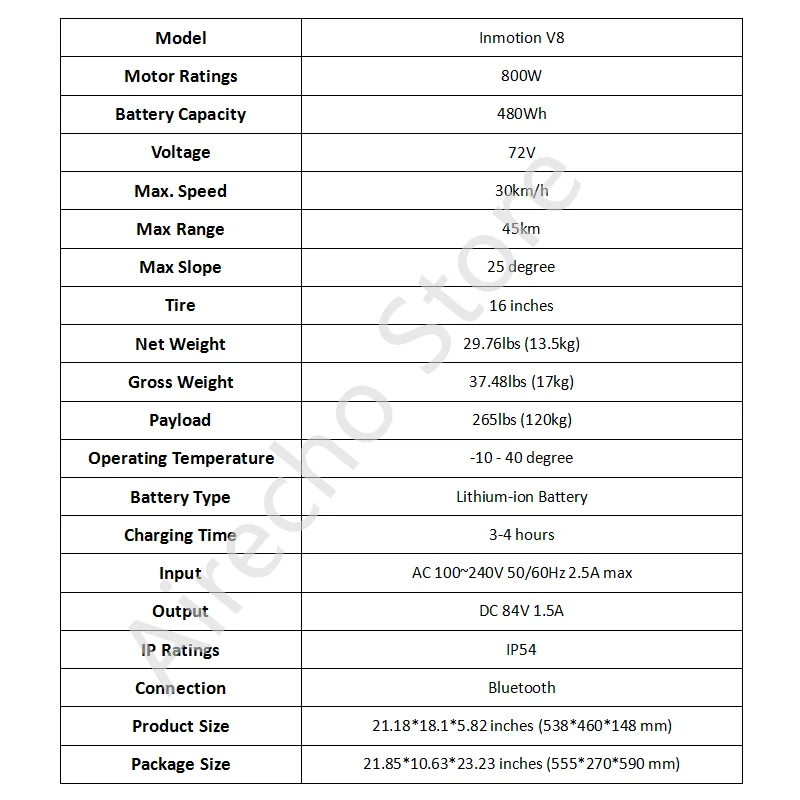 | Model | Inmotion V8 |
|---|---|
| Motor Ratings | 800W |
| Battery Capacity | 480Wh |
| Voltage | 72V |
| Max. Speed | 30km/h |
| Max Range | 45km |
| Max Slope | 25 degree |
| Tire | 16 inches |
| Net Weight | 29.76lbs (13.5kg) |
| Gross Weight | 37.48lbs (17kg) |
| Payload | 265lbs (120kg) |
| Operating Temperature | -10 - 40 degree |
| Battery Type | Lithium-ion Battery |
| Charging Time | 3-4 hours |
| Input | AC 100~240V 50/60Hz 2.5A max |
| Output | DC 84V 1.5A |
| IP Ratings | IP54 |
| Connection | Bluetooth |
| Product Size | 21.18*18.1*5.82 inches (538*460*148 mm) |
| Package Size | 21.85*10.63*23.23 inches (555*270*590 mm) |

Airecho Store